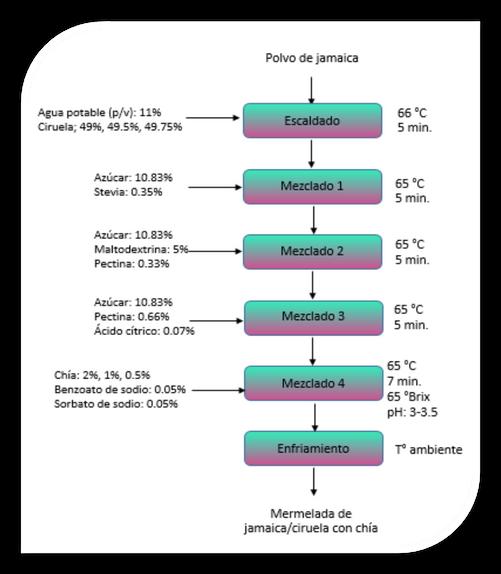 Polvo de jamaica

Agua potable (p/v): 11%
Ciruela; 49%, 49.5%, 49.75%

Escaldado

66 °C
5 min.

Azúcar: 10.83%
Stevia: 0.35%

Mezclado 1

65 °C
5 min.

Azúcar: 10.83%
Maltodextrina: 5%
Pectina: 0.33%

Mezclado 2

65 °C
5 min.

Azúcar: 10.83%
Pectina: 0.66%
Ácido cítrico: 0.07%

Mezclado 3

65 °C
5 min.

Chía: 2%, 1%, 0.5%
Benzoato de sodio: 0.05%
Sorbato de sodio: 0.05%

Mezclado 4

65 °C
7 min.
65 °Brix
pH: 3-3.5

Enfriamiento

T° ambiente

Mermelada de jamaica/ciruela con chía